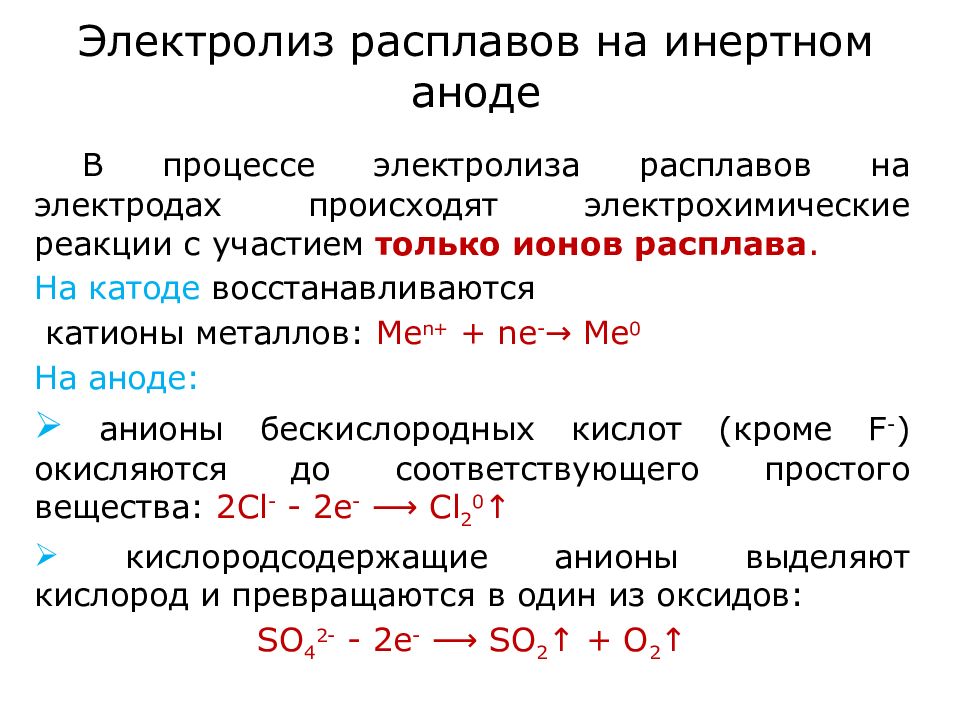 Электролиз расплавов на инертном аноде

В процессе электролиза расплавов на электродах происходят электрохимические реакции с участием только ионов расплава.

На катоде восстанавливаются

катионы металлов: $Me^{n+} + ne^{-} \rightarrow Me^{0}$

На аноде:

➢ анионы бескислородных кислот (кроме $F^{-}$) окисляются до соответствующего простого вещества: $2Cl^{-} - 2e^{-} \longrightarrow Cl_2^{0}\uparrow$

➢ кислородсодержащие анионы выделяют кислород и превращаются в один из оксидов:

$SO_4^{2-} - 2e^{-} \longrightarrow SO_2\uparrow + O_2\uparrow$